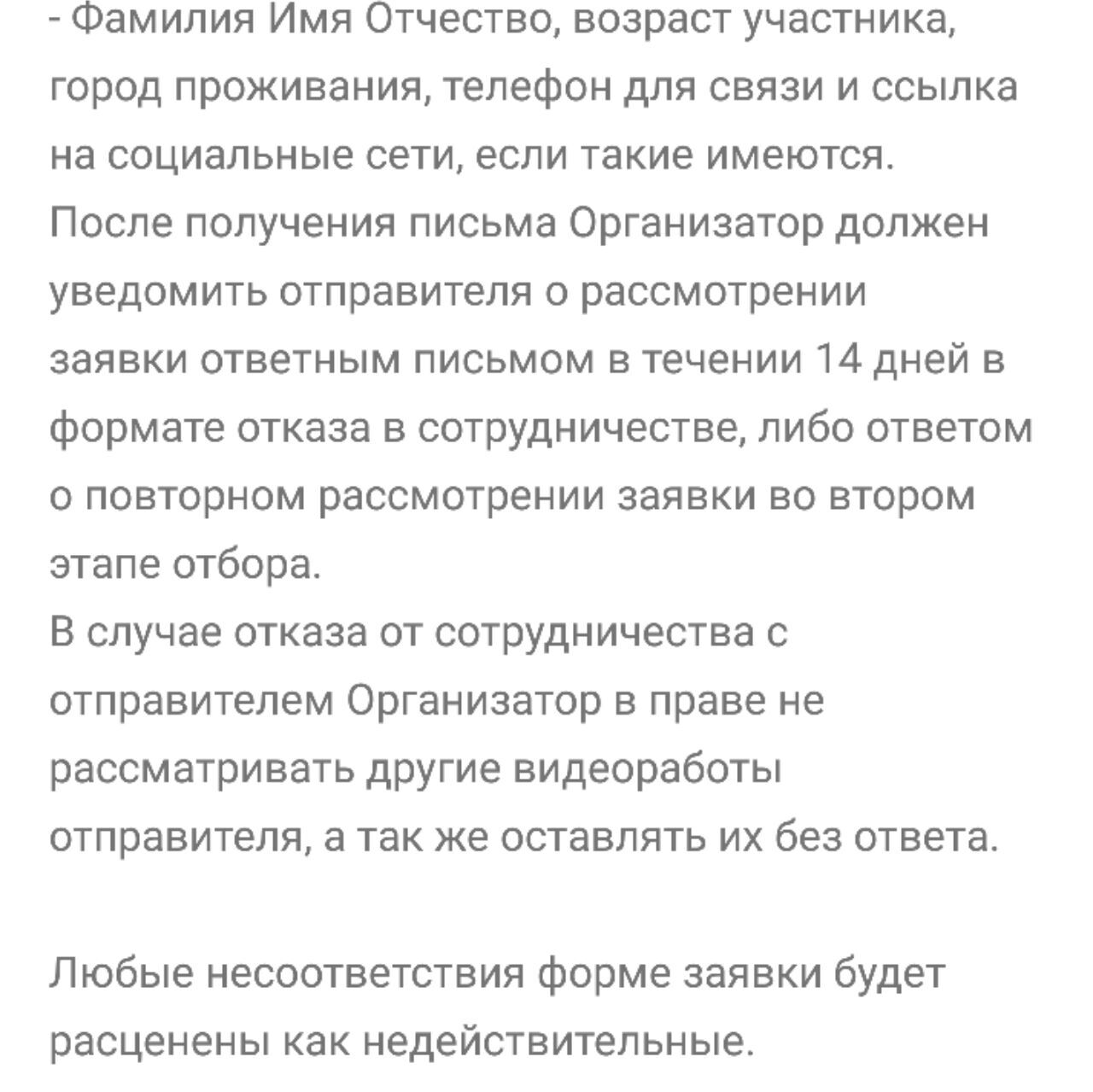 - Фамилия Имя Отчество, возраст участника, город проживания, телефон для связи и ссылка на социальные сети, если такие имеются.
После получения письма Организатор должен уведомить отправителя о рассмотрении заявки ответным письмом в течении 14 дней в формате отказа в сотрудничестве, либо ответом о повторном рассмотрении заявки во втором этапе отбора.
В случае отказа от сотрудничества с отправителем Организатор в праве не рассматривать другие видеоработы отправителя, а так же оставлять их без ответа.

Любые несоответствия форме заявки будет расценены как недействительные.